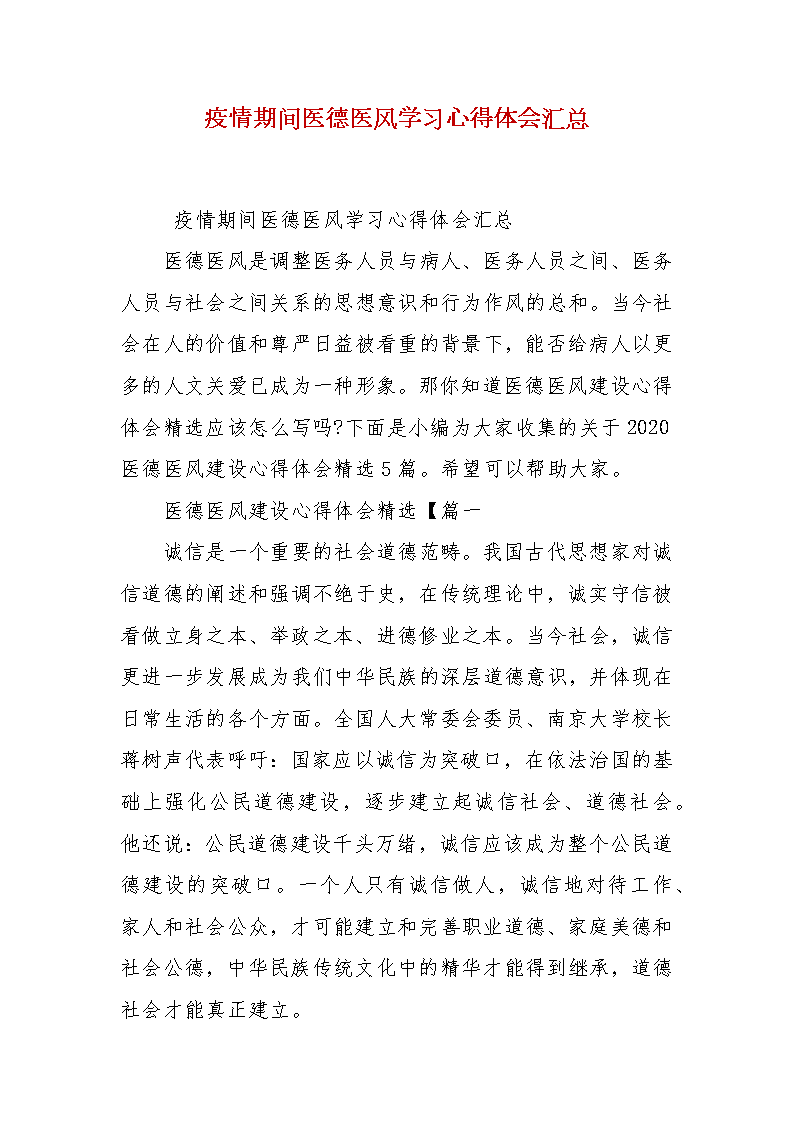 疫情期间医德医风学习心得体会汇总

疫情期间医德医风学习心得体会汇总

医德医风是调整医务人员与病人、医务人员之间、医务人员与社会之间关系的思想意识和行为作风的总和。当今社会在人的价值和尊严日益被看重的背景下，能否给病人以更多的人文关爱已成为一种形象。那你知道医德医风建设心得体会精选应该怎么写吗?下面是小编为大家收集的关于2020医德医风建设心得体会精选5篇。希望可以帮助大家。

医德医风建设心得体会精选【篇一

诚信是一个重要的社会道德范畴。我国古代思想家对诚信道德的阐述和强调不绝于史，在传统理论中，诚实守信被看做立身之本、举政之本、进德修业之本。当今社会，诚信更进一步发展成为我们中华民族的深层道德意识，并体现在日常生活的各个方面。全国人大常委会委员、南京大学校长蒋树声代表呼吁：国家应以诚信为突破口，在依法治国的基础上强化公民道德建设，逐步建立起诚信社会、道德社会。他还说：公民道德建设千头万绪，诚信应该成为整个公民道德建设的突破口。一个人只有诚信做人，诚信地对待工作、家人和社会公众，才可能建立和完善职业道德、家庭美德和社会公德，中华民族传统文化中的精华才能得到继承，道德社会才能真正建立。